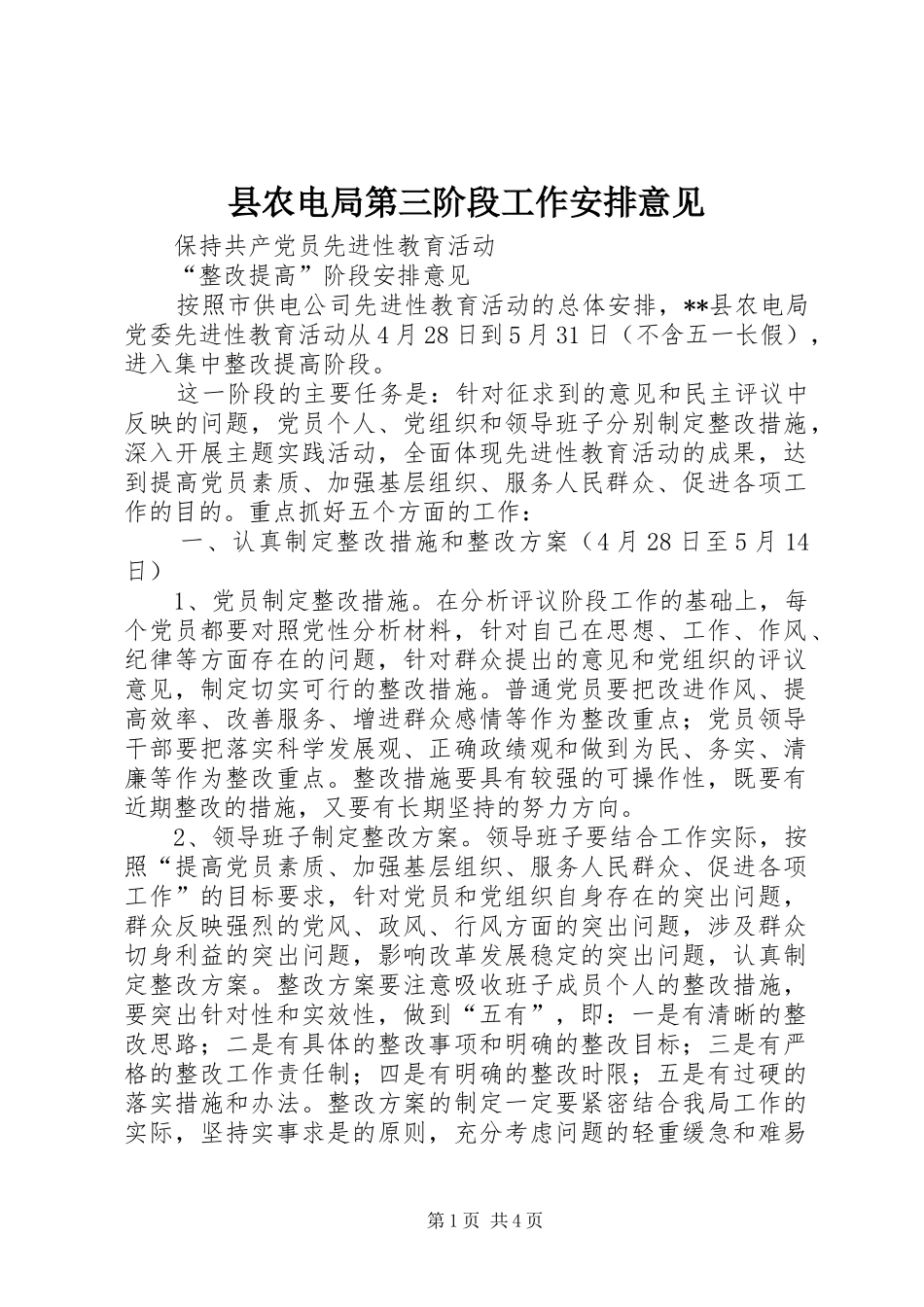 县农电局第三阶段工作安排意见

保持共产党员先进性教育活动

“整改提高”阶段安排意见

按照市供电公司先进性教育活动的总体安排，**县农电局党委先进性教育活动从4月28日到5月31日（不含五一长假），进入集中整改提高阶段。

这一阶段的主要任务是：针对征求到的意见和民主评议中反映的问题，党员个人、党组织和领导班子分别制定整改措施，深入开展主题实践活动，全面体现先进性教育活动的成果，达到提高党员素质、加强基层组织、服务人民群众、促进各项工作的目的。重点抓好五个方面的工作：

一、认真制定整改措施和整改方案（4月28日至5月14日）

1、党员制定整改措施。在分析评议阶段工作的基础上，每个党员都要对照党性分析材料，针对自己在思想、工作、作风、纪律等方面存在的问题，针对群众提出的意见和党组织的评议意见，制定切实可行的整改措施。普通党员要把改进作风、提高效率、改善服务、增进群众感情等作为整改重点；党员领导干部要把落实科学发展观、正确政绩观和做到为民、务实、清廉等作为整改重点。整改措施要具有较强的可操作性，既要有近期整改的措施，又要有长期坚持的努力方向。

2、领导班子制定整改方案。领导班子要结合工作实际，按照“提高党员素质、加强基层组织、服务人民群众、促进各项工作”的目标要求，针对党员和党组织自身存在的突出问题，群众反映强烈的党风、政风、行风方面的突出问题，涉及群众切身利益的突出问题，影响改革发展稳定的突出问题，认真制定整改方案。整改方案要注意吸收班子成员个人的整改措施，要突出针对性和实效性，做到“五有”，即：一是有清晰的整改思路；二是有具体的整改事项和明确的整改目标；三是有严格的整改工作责任制；四是有明确的整改时限；五是有过硬的落实措施和办法。整改方案的制定一定要紧密结合我局工作的实际，坚持实事求是的原则，充分考虑问题的轻重缓急和难易

第1页 共4页